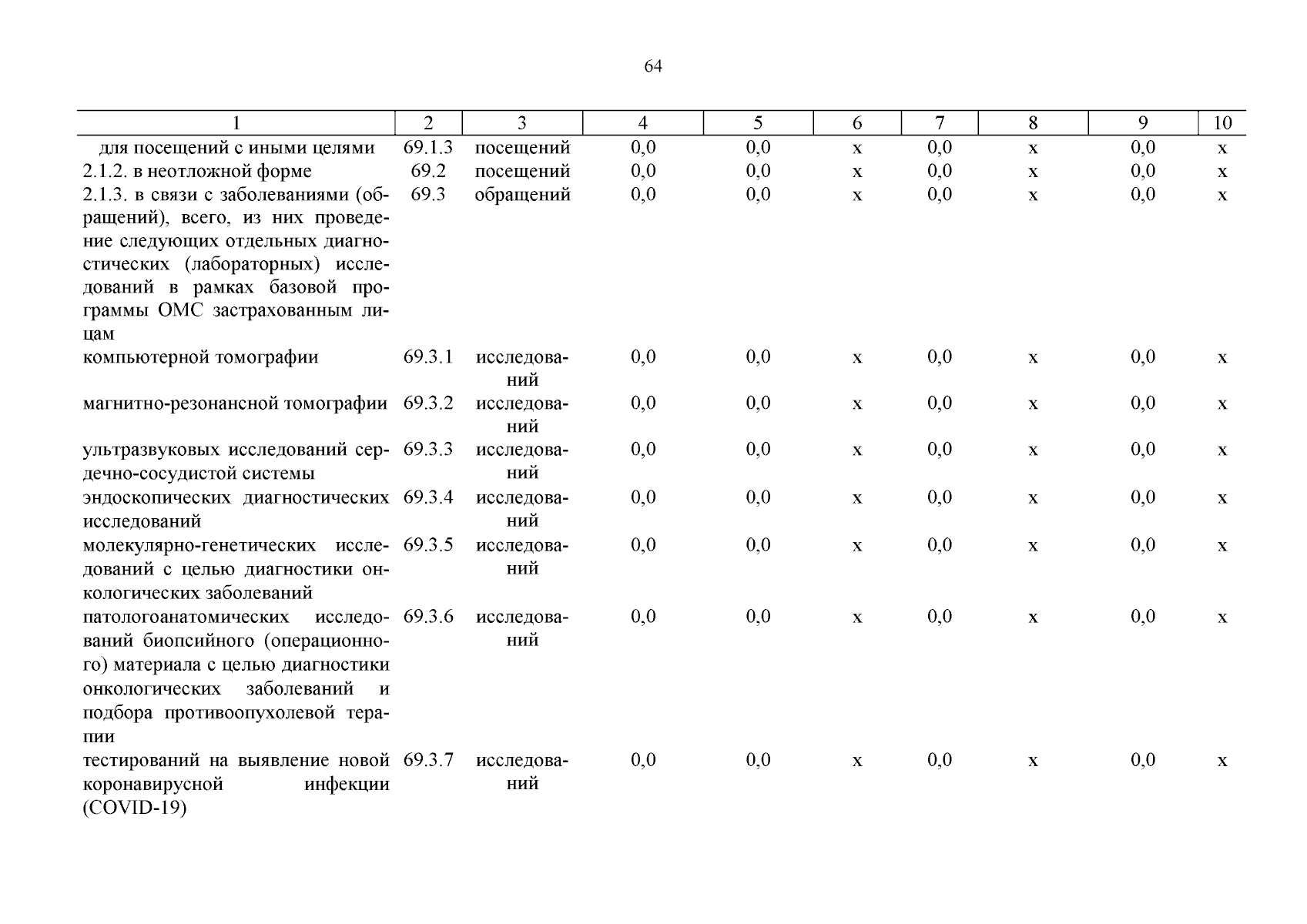 64

| 1 | 2 | 3 | 4 | 5 | 6 | 7 | 8 | 9 | 10 |
|---|---|---|---|---|---|---|---|---|---|
| для посещений с иными целями | 69.1.3 | посещений | 0,0 | 0,0 | х | 0,0 | х | 0,0 | х |
| 2.1.2. в неотложной форме | 69.2 | посещений | 0,0 | 0,0 | х | 0,0 | х | 0,0 | х |
| 2.1.3. в связи с заболеваниями (обращений), всего, из них проведение следующих отдельных диагностических (лабораторных) исследований в рамках базовой программы ОМС застрахованным лицам | 69.3 | обращений | 0,0 | 0,0 | х | 0,0 | х | 0,0 | х |
| компьютерной томографии | 69.3.1 | исследований | 0,0 | 0,0 | х | 0,0 | х | 0,0 | х |
| магнитно-резонансной томографии | 69.3.2 | исследований | 0,0 | 0,0 | х | 0,0 | х | 0,0 | х |
| ультразвуковых исследований сердечно-сосудистой системы | 69.3.3 | исследований | 0,0 | 0,0 | х | 0,0 | х | 0,0 | х |
| эндоскопических диагностических исследований | 69.3.4 | исследований | 0,0 | 0,0 | х | 0,0 | х | 0,0 | х |
| молекулярно-генетических исследований с целью диагностики онкологических заболеваний | 69.3.5 | исследований | 0,0 | 0,0 | х | 0,0 | х | 0,0 | х |
| патологоанатомических исследований биопсийного (операционного) материала с целью диагностики онкологических заболеваний и подбора противоопухолевой терапии | 69.3.6 | исследований | 0,0 | 0,0 | х | 0,0 | х | 0,0 | х |
| тестирований на выявление новой коронавирусной инфекции (COVID-19) | 69.3.7 | исследований | 0,0 | 0,0 | х | 0,0 | х | 0,0 | х |